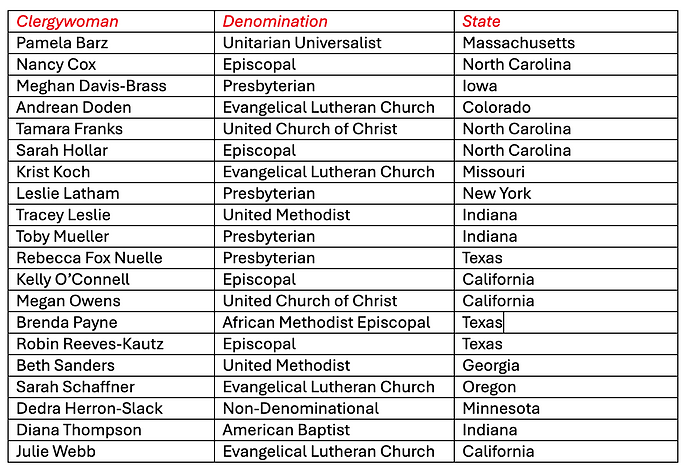 | Clergywoman | Denomination | State |
|---|---|---|
| Pamela Barz | Unitarian Universalist | Massachusetts |
| Nancy Cox | Episcopal | North Carolina |
| Meghan Davis-Brass | Presbyterian | Iowa |
| Andrean Doden | Evangelical Lutheran Church | Colorado |
| Tamara Franks | United Church of Christ | North Carolina |
| Sarah Hollar | Episcopal | North Carolina |
| Krist Koch | Evangelical Lutheran Church | Missouri |
| Leslie Latham | Presbyterian | New York |
| Tracey Leslie | United Methodist | Indiana |
| Toby Mueller | Presbyterian | Indiana |
| Rebecca Fox Nuelle | Presbyterian | Texas |
| Kelly O'Connell | Episcopal | California |
| Megan Owens | United Church of Christ | California |
| Brenda Payne | African Methodist Episcopal | Texas |
| Robin Reeves-Kautz | Episcopal | Texas |
| Beth Sanders | United Methodist | Georgia |
| Sarah Schaffner | Evangelical Lutheran Church | Oregon |
| Dedra Herron-Slack | Non-Denominational | Minnesota |
| Diana Thompson | American Baptist | Indiana |
| Julie Webb | Evangelical Lutheran Church | California |